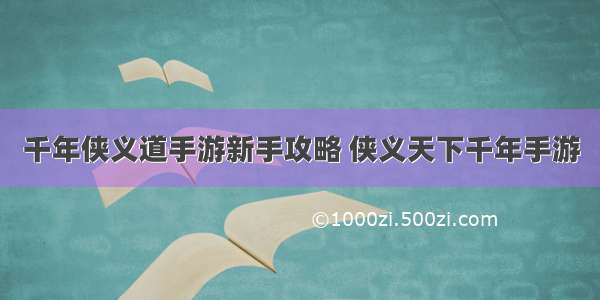 千年侠义道手游新手攻略 侠义天下千年手游

©1000zi.500zi.com